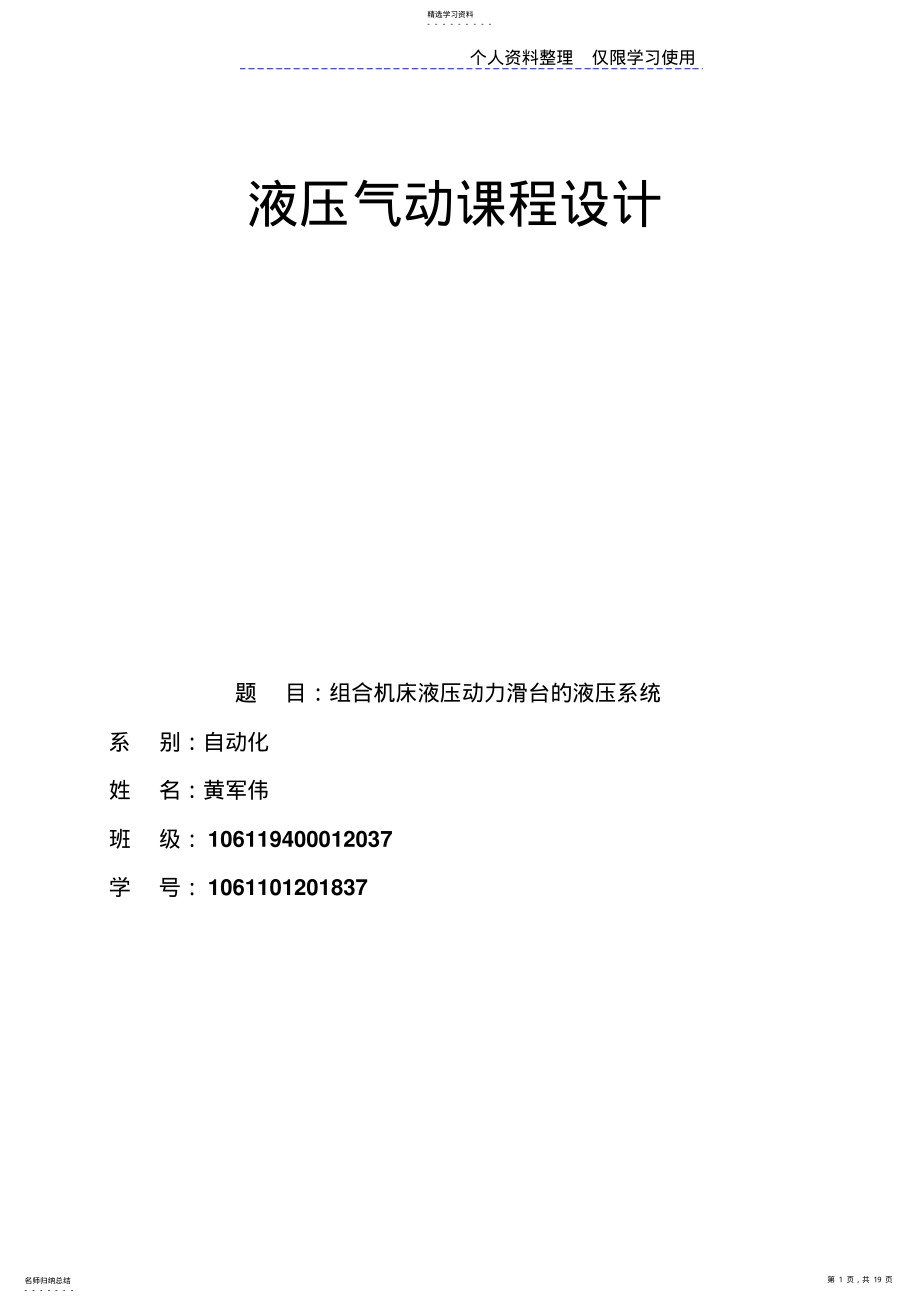 精选学习资料

个人资料整理 仅限学习使用

液压气动课程设计

题 目：组合机床液压动力滑台的液压系统

系 别：自动化

姓 名：黄军伟

班 级：106119400012037

学 号：1061101201837

名师归纳总结

第 1 页，共 19 页